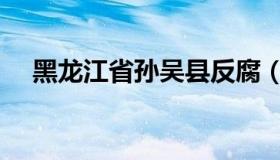 黑龙江省孙吴县反腐（